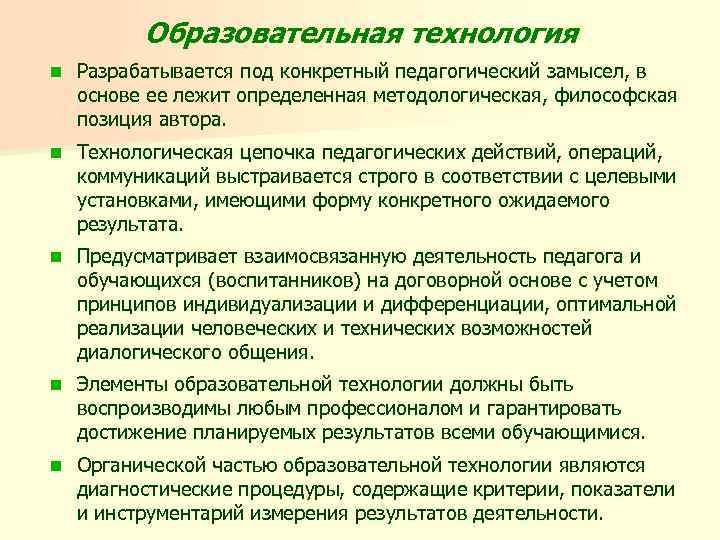 Образовательная технология

Разрабатывается под конкретный педагогический замысел, в основе ее лежит определенная методологическая, философская позиция автора.

Технологическая цепочка педагогических действий, операций, коммуникаций выстраивается строго в соответствии с целевыми установками, имеющими форму конкретного ожидаемого результата.

Предусматривает взаимосвязанную деятельность педагога и обучающихся (воспитанников) на договорной основе с учетом принципов индивидуализации и дифференциации, оптимальной реализации человеческих и технических возможностей диалогического общения.

Элементы образовательной технологии должны быть воспроизводимы любым профессионалом и гарантировать достижение планируемых результатов всеми обучающимися.

Органической частью образовательной технологии являются диагностические процедуры, содержащие критерии, показатели и инструментарий измерения результатов деятельности.